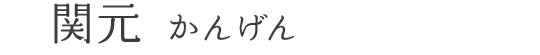 関元　かんげん